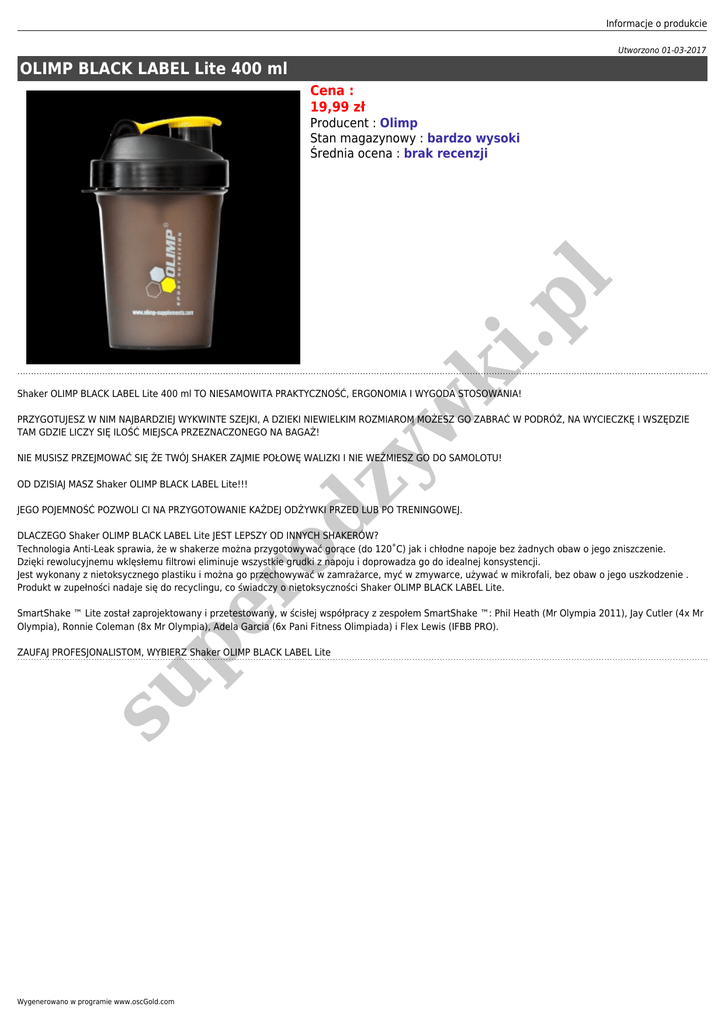 Informacje o produkcie

Utworzono 01-03-2017

OLIMP BLACK LABEL Lite 400 ml

OLIMP
SPORT NUTRITION
www.olimp-supplements.com

Cena :
19,99 zł
Producent : Olimp
Stan magazynowy : bardzo wysoki
Średnia ocena : brak recenzji

superodzywki.pl

Shaker OLIMP BLACK LABEL Lite 400 ml TO NIESAMOWITA PRAKTYCZNOŚĆ, ERGONOMIA I WYGODA STOSOWANIA!

PRZYGOTUJESZ W NIM NAJBARDZIEJ WYKWINTE SZEJKI, A DZIEKI NIEWIELKIM ROZMIAROM MOŻESZ GO ZABRAĆ W PODRÓŻ, NA WYCIECZKĘ I WSZĘDZIE TAM GDZIE LICZY SIĘ ILOŚĆ MIEJSCA PRZEZNACZONEGO NA BAGAŻ!

NIE MUSISZ PRZEJMOWAĆ SIĘ ŻE TWÓJ SHAKER ZAJMIE POŁOWĘ WALIZKI I NIE WEŹMIESZ GO DO SAMOLOTU!

OD DZISIAJ MASZ Shaker OLIMP BLACK LABEL Lite!!!

JEGO POJEMNOŚĆ POZWOLI CI NA PRZYGOTOWANIE KAŻDEJ ODŻYWKI PRZED LUB PO TRENINGOWEJ.

DLACZEGO Shaker OLIMP BLACK LABEL Lite JEST LEPSZY OD INNYCH SHAKERÓW?
Technologia Anti-Leak sprawia, że w shakerze można przygotowywać gorące (do 120˚C) jak i chłodne napoje bez żadnych obaw o jego zniszczenie.
Dzięki rewolucyjnemu wklęsłemu filtrowi eliminuje wszystkie grudki z napoju i doprowadza go do idealnej konsystencji.
Jest wykonany z nietoksycznego plastiku i można go przechowywać w zamrażarce, myć w zmywarce, używać w mikrofali, bez obaw o jego uszkodzenie .
Produkt w zupełności nadaje się do recyclingu, co świadczy o nietoksyczności Shaker OLIMP BLACK LABEL Lite.

SmartShake ™ Lite został zaprojektowany i przetestowany, w ścisłej współpracy z zespołem SmartShake ™: Phil Heath (Mr Olympia 2011), Jay Cutler (4x Mr Olympia), Ronnie Coleman (8x Mr Olympia), Adela Garcia (6x Pani Fitness Olimpiada) i Flex Lewis (IFBB PRO).

ZAUFAJ PROFESJONALISTOM, WYBIERZ Shaker OLIMP BLACK LABEL Lite

Wygenerowano w programie www.oscGold.com